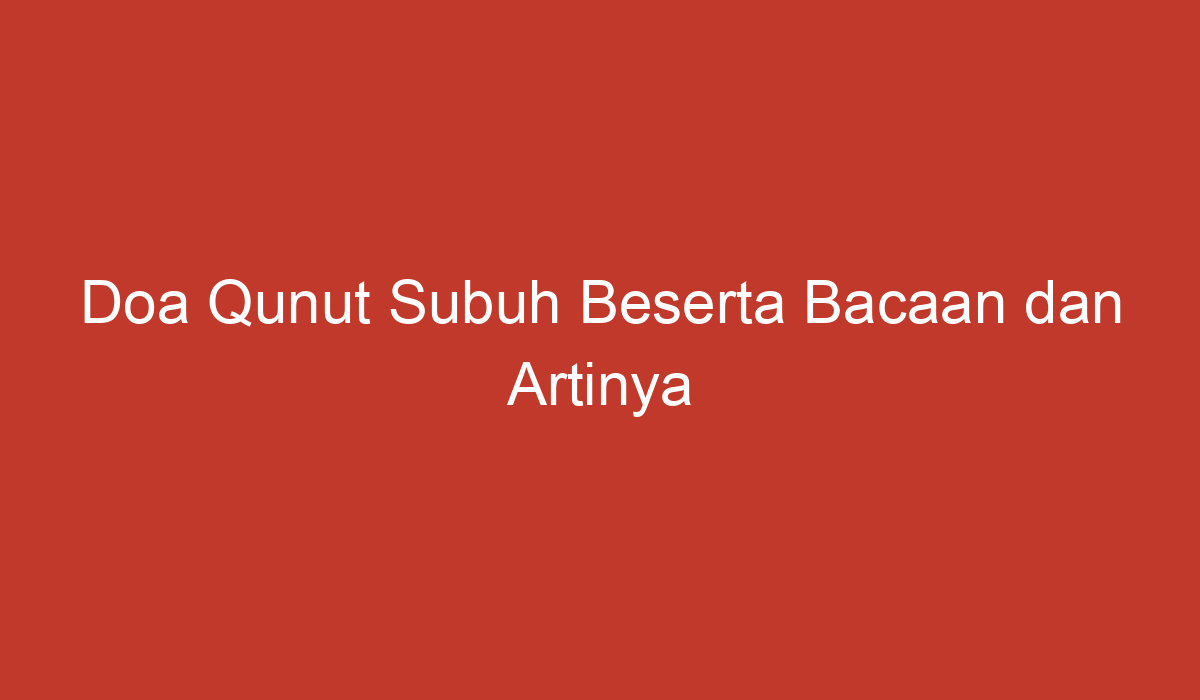 Doa Qunut Subuh Beserta Bacaan dan Artinya